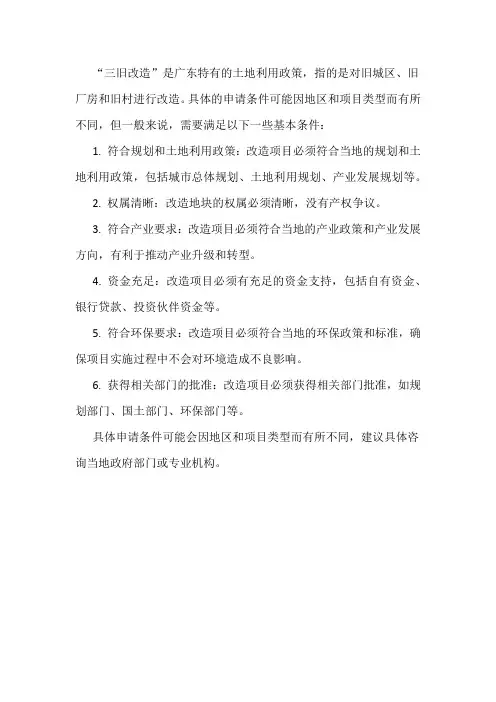 “三旧改造”是广东特有的土地利用政策，指的是对旧城区、旧厂房和旧村进行改造。具体的申请条件可能因地区和项目类型而有所不同，但一般来说，需要满足以下一些基本条件：

1. 符合规划和土地利用政策：改造项目必须符合当地的规划和土地利用政策，包括城市总体规划、土地利用规划、产业发展规划等。

2. 权属清晰：改造地块的权属必须清晰，没有产权争议。

3. 符合产业要求：改造项目必须符合当地的产业政策和产业发展方向，有利于推动产业升级和转型。

4. 资金充足：改造项目必须有充足的资金支持，包括自有资金、银行贷款、投资伙伴资金等。

5. 符合环保要求：改造项目必须符合当地的环保政策和标准，确保项目实施过程中不会对环境造成不良影响。

6. 获得相关部门的批准：改造项目必须获得相关部门批准，如规划部门、国土部门、环保部门等。

具体申请条件可能会因地区和项目类型而有所不同，建议具体咨询当地政府部门或专业机构。